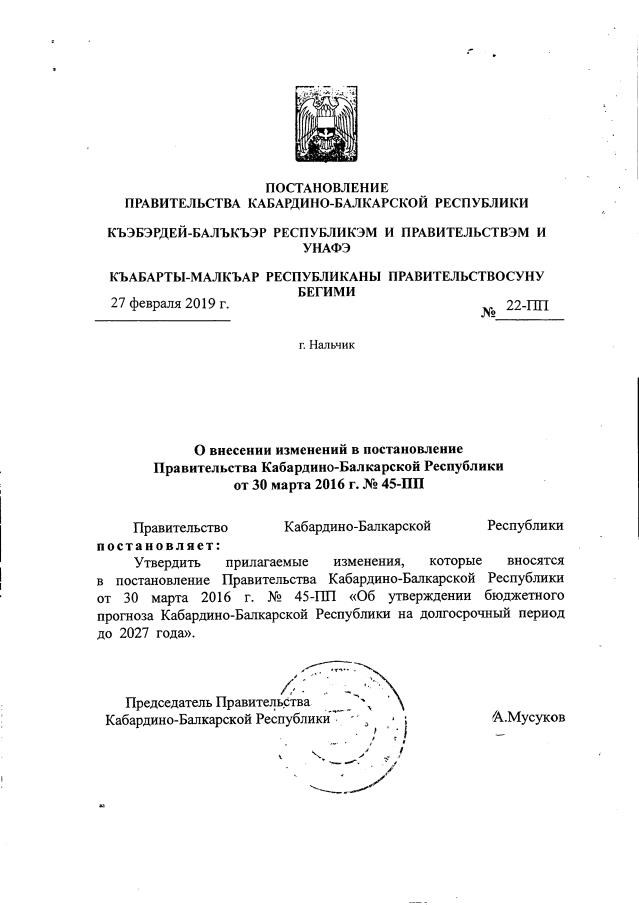 ПОСТАНОВЛЕНИЕ
ПРАВИТЕЛЬСТВА КАБАРДИНО-БАЛКАРСКОЙ РЕСПУБЛИКИ

КЪЭБЭРДЕЙ-БАЛЪКЪЭР РЕСПУБЛИКЭМ И ПРАВИТЕЛЬСТВЭМ И УНАФЭ

КЪАБАРТЫ-МАЛКЪАР РЕСПУБЛИКАНЫ ПРАВИТЕЛЬСТВОСУНУ БЕГИМИ

27 февраля 2019 г. № 22-ПП

г. Нальчик

О внесении изменений в постановление
Правительства Кабардино-Балкарской Республики
от 30 марта 2016 г. № 45-ПП

Правительство Кабардино-Балкарской Республики постановляет:

Утвердить прилагаемые изменения, которые вносятся в постановление Правительства Кабардино-Балкарской Республики от 30 марта 2016 г. № 45-ПП «Об утверждении бюджетного прогноза Кабардино-Балкарской Республики на долгосрочный период до 2027 года».

Председатель Правительства
Кабардино-Балкарской Республики А.Мусуков